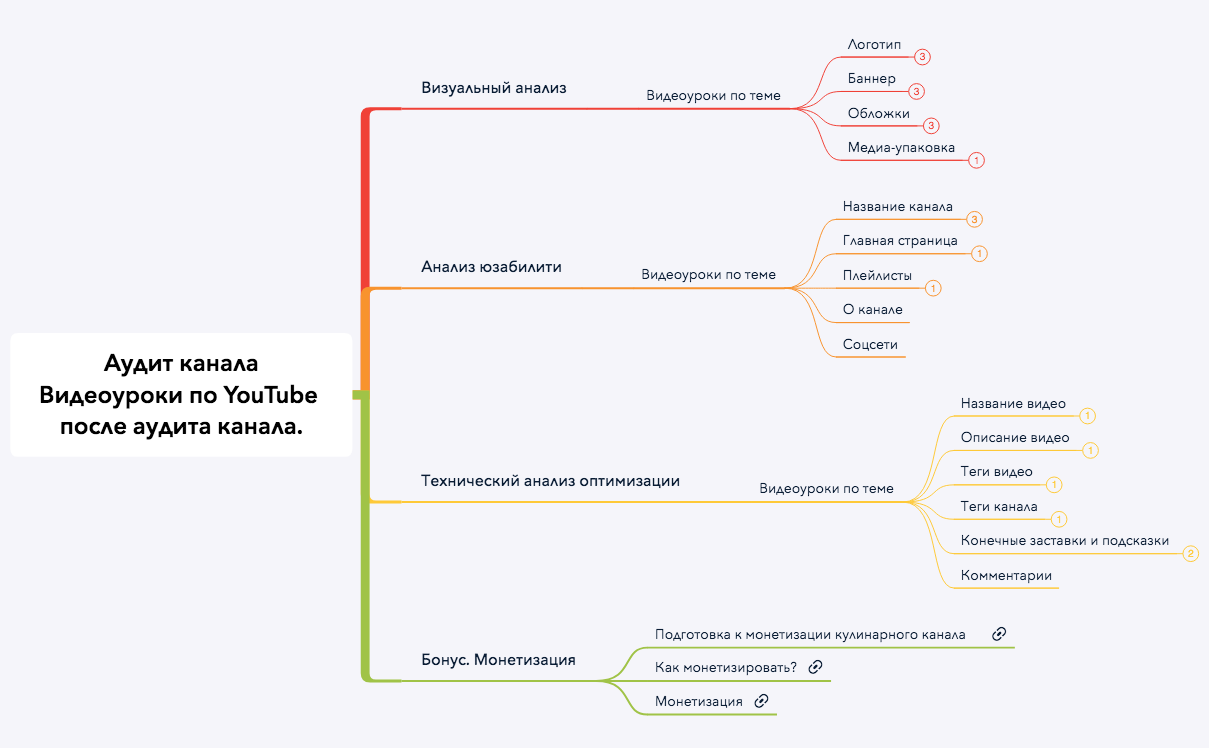 Аудит канала Видеоуроки по YouTube после аудита канала.

Визуальный анализ

Видеоуроки по теме

Логотип 3

Баннер 3

Обложки 3

Медиа-упаковка 1

Анализ юзабилити

Видеоуроки по теме

Название канала 3

Главная страница 1

Плейлисты 1

О канале

Соцсети

Технический анализ оптимизации

Видеоуроки по теме

Название видео 1

Описание видео 1

Теги видео 1

Теги канала 1

Конечные заставки и подсказки 2

Комментарии

Бонус. Монетизация

Подготовка к монетизации кулинарного канала

Как монетизировать?

Монетизация